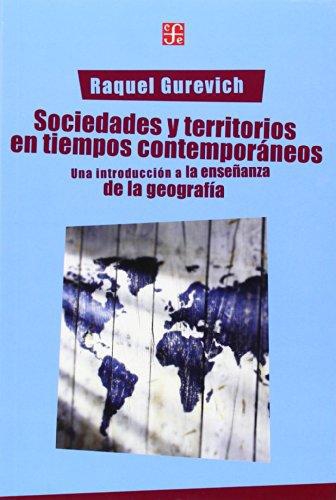 cfe

Raquel Gurevich

Sociedades y territorios en tiempos contemporáneos

Una introducción a la enseñanza de la geografía